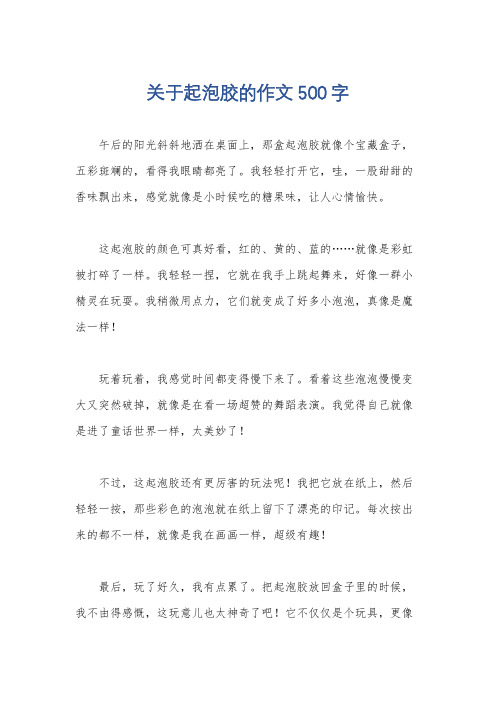 关于起泡胶的作文500字

午后的阳光斜斜地洒在桌面上，那盒起泡胶就像个宝藏盒子，五彩斑斓的，看得我眼睛都亮了。我轻轻打开它，哇，一股甜甜的香味飘出来，感觉就像是小时候吃的糖果味，让人心情愉快。

这起泡胶的颜色可真好看，红的、黄的、蓝的……就像是彩虹被打碎了一样。我轻轻一捏，它就在我手上跳起舞来，好像一群小精灵在玩耍。我稍微用点力，它们就变成了好多小泡泡，真像是魔法一样！

玩着玩着，我感觉时间都变得慢下来了。看着这些泡泡慢慢变大又突然破掉，就像是在看一场超赞的舞蹈表演。我觉得自己就像是进了童话世界一样，太美妙了！

不过，这起泡胶还有更厉害的玩法呢！我把它放在纸上，然后轻轻一按，那些彩色的泡泡就在纸上留下了漂亮的印记。每次按出来的都不一样，就像是我在画画一样，超级有趣！

最后，玩了好久，我有点累了。把起泡胶放回盒子里的时候，我不由得感慨，这玩意儿也太神奇了吧！它不仅仅是个玩具，更像